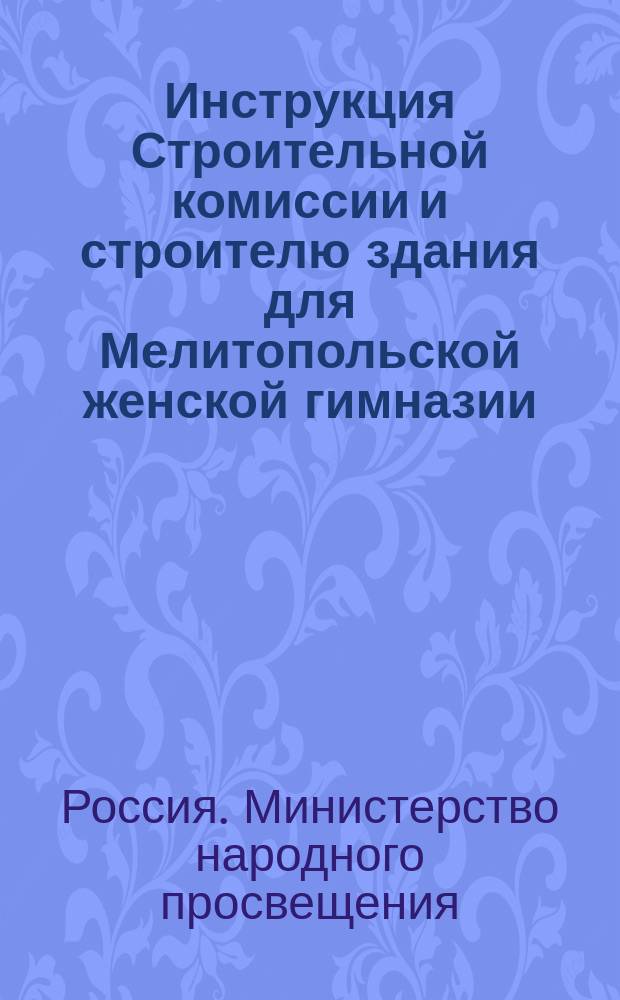 Инструкция Строительной комиссии и строителю здания для Мелитопольской женской гимназии

Россия. Министерство народного просвещения